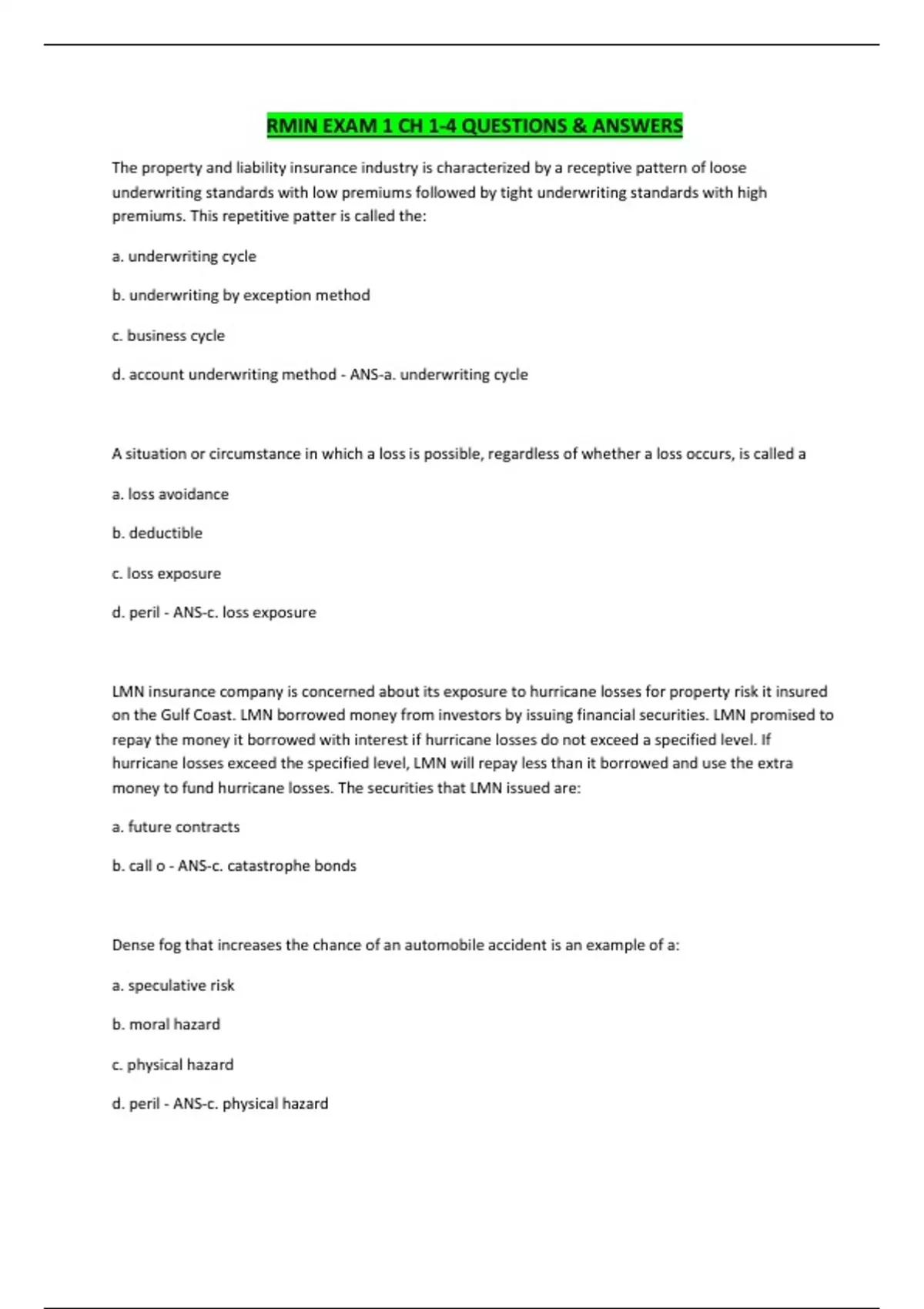 RMIN EXAM 1 CH 1-4 QUESTIONS & ANSWERS

The property and liability insurance industry is characterized by a receptive pattern of loose underwriting standards with low premiums followed by tight underwriting standards with high premiums. This repetitive patter is called the:

a. underwriting cycle

b. underwriting by exception method

c. business cycle

d. account underwriting method - ANS-a. underwriting cycle

A situation or circumstance in which a loss is possible, regardless of whether a loss occurs, is called a

a. loss avoidance

b. deductible

c. loss exposure

d. peril - ANS-c. loss exposure

LMN insurance company is concerned about its exposure to hurricane losses for property risk it insured on the Gulf Coast. LMN borrowed money from investors by issuing financial securities. LMN promised to repay the money it borrowed with interest if hurricane losses do not exceed a specified level. If hurricane losses exceed the specified level, LMN will repay less than it borrowed and use the extra money to fund hurricane losses. The securities that LMN issued are:

a. future contracts

b. call o - ANS-c. catastrophe bonds

Dense fog that increases the chance of an automobile accident is an example of a:

a. speculative risk

b. moral hazard

c. physical hazard

d. peril - ANS-c. physical hazard